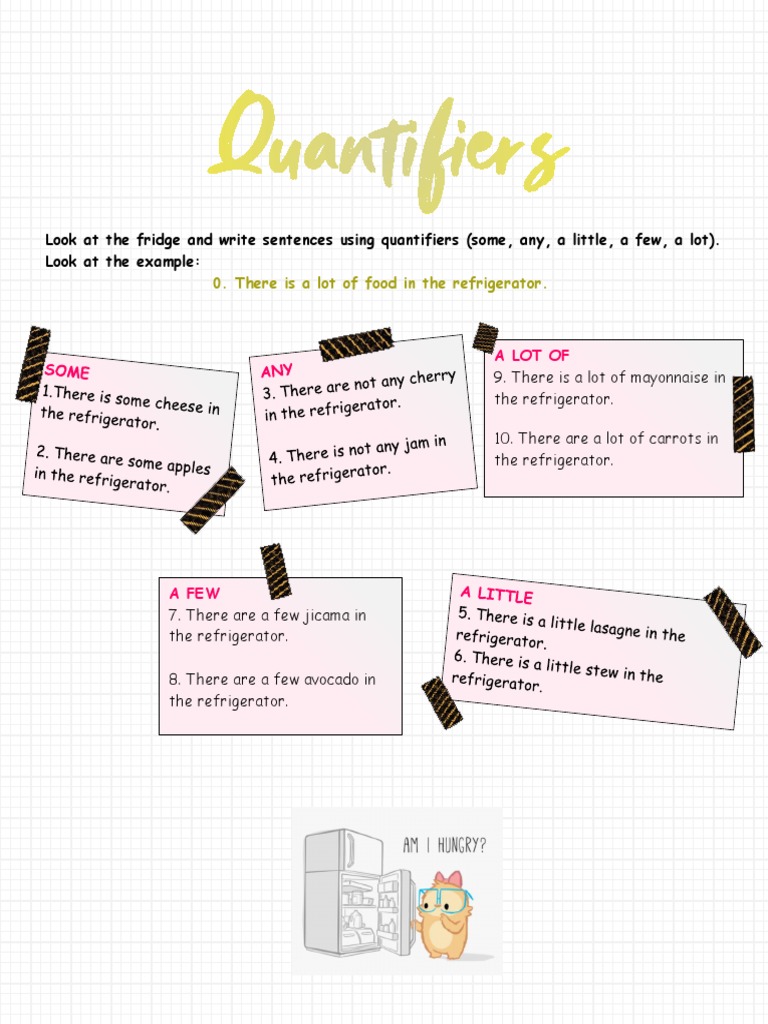 Quantifiers

Look at the fridge and write sentences using quantifiers (some, any, a little, a few, a lot). Look at the example:

0. There is a lot of food in the refrigerator.

SOME
1.There is some cheese in the refrigerator.

2. There are some apples in the refrigerator.

ANY
3. There are not any cherry in the refrigerator.

4. There is not any jam in the refrigerator.

A LOT OF
9. There is a lot of mayonnaise in the refrigerator.

10. There are a lot of carrots in the refrigerator.

A FEW
7. There are a few jicama in the refrigerator.

8. There are a few avocado in the refrigerator.

A LITTLE
5. There is a little lasagne in the refrigerator.
6. There is a little stew in the refrigerator.

AM I HUNGRY?